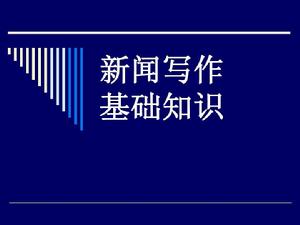 新闻写作
基础知识